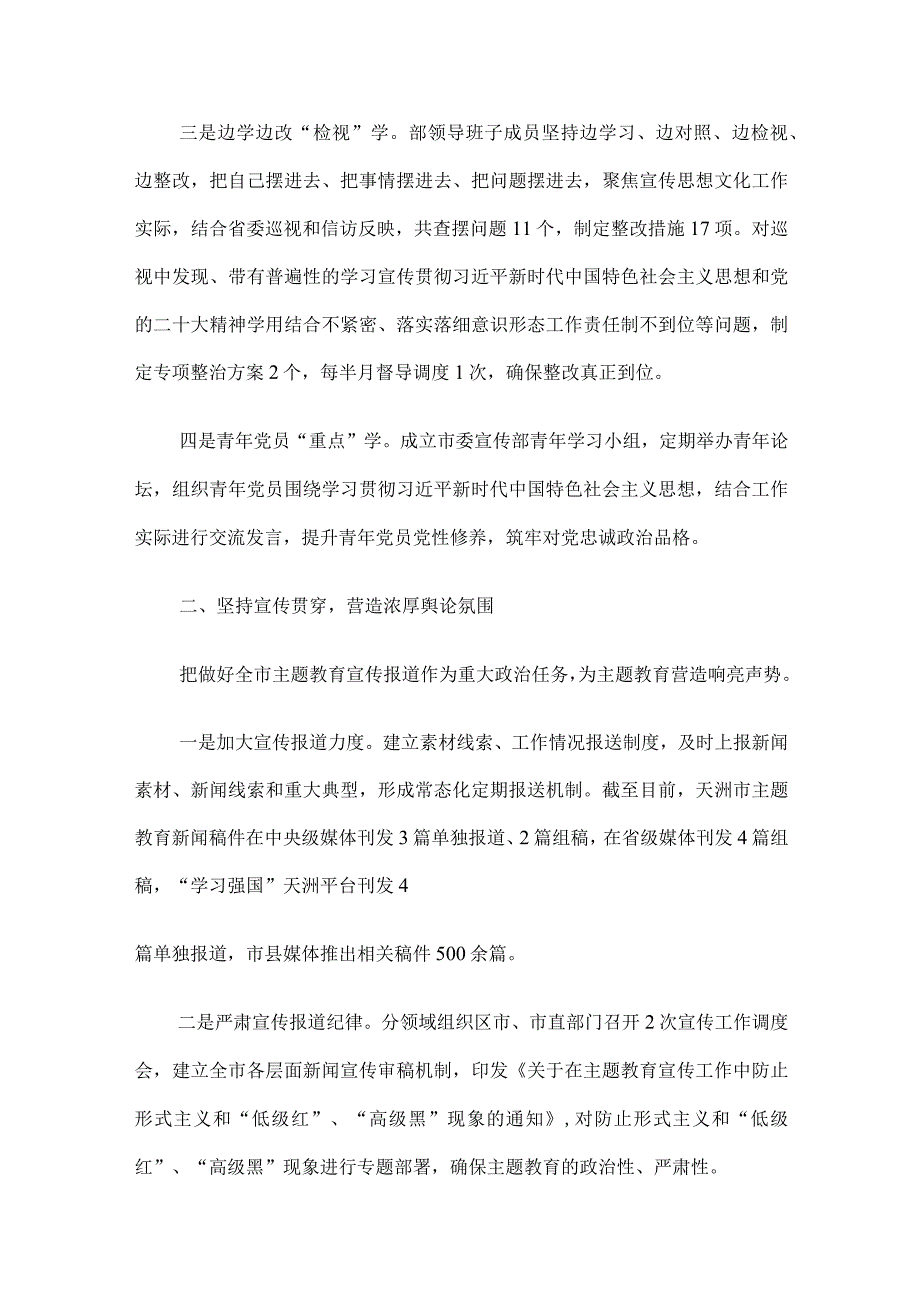 三是边学边改“检视”学。部领导班子成员坚持边学习、边对照、边检视、边整改，把自己摆进去、把事情摆进去、把问题摆进去，聚焦宣传思想文化工作实际，结合省委巡视和信访反映，共查摆问题11个，制定整改措施17项。对巡视中发现、带有普遍性的学习宣传贯彻习近平新时代中国特色社会主义思想和党的二十大精神学用结合不紧密、落实落细意识形态工作责任制不到位等问题，制定专项整治方案2个，每半月督导调度1次，确保整改真正到位。

四是青年党员“重点”学。成立市委宣传部青年学习小组，定期举办青年论坛，组织青年党员围绕学习贯彻习近平新时代中国特色社会主义思想，结合工作实际进行交流发言，提升青年党员党性修养，筑牢对党忠诚政治品格。

二、坚持宣传贯穿，营造浓厚舆论氛围

把做好全市主题教育宣传报道作为重大政治任务，为主题教育营造响亮声势。

一是加大宣传报道力度。建立素材线索、工作情况报送制度，及时上报新闻素材、新闻线索和重大典型，形成常态化定期报送机制。截至目前，天洲市主题教育新闻稿件在中央级媒体刊发3篇单独报道、2篇组稿，在省级媒体刊发4篇组稿，“学习强国”天洲平台刊发4

篇单独报道，市县媒体推出相关稿件500余篇。

二是严肃宣传报道纪律。分领域组织区市、市直部门召开2次宣传工作调度会，建立全市各层面新闻宣传审稿机制，印发《关于在主题教育宣传工作中防止形式主义和“低级红”、“高级黑”现象的通知》，对防止形式主义和“低级红”、“高级黑”现象进行专题部署，确保主题教育的政治性、严肃性。